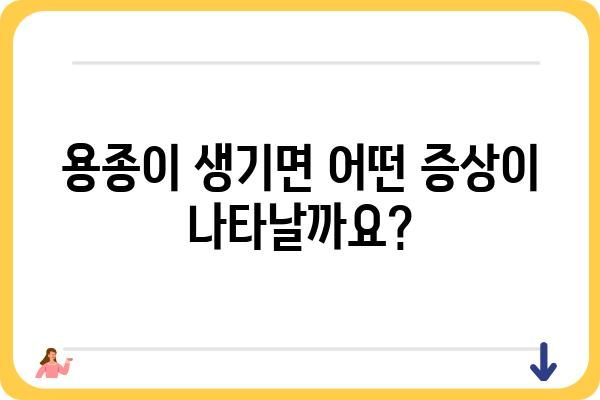 용종이 생기면 어떤 증상이 나타날까요?